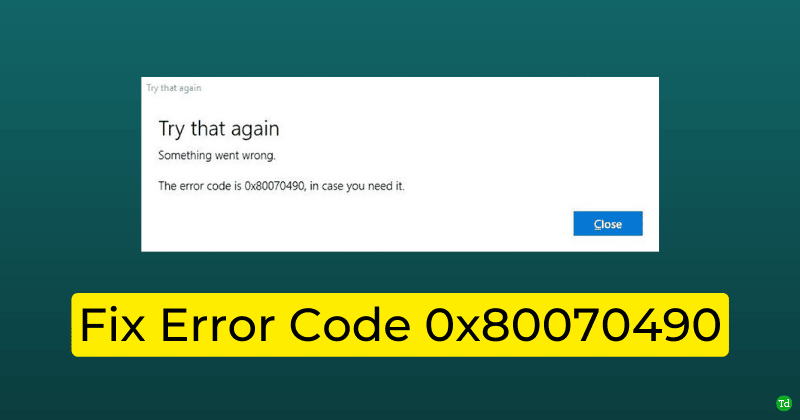 Try that again

Try that again

Something went wrong.

The error code is 0x80070490, in case you need it.

Close

Fix Error Code 0x80070490

Td